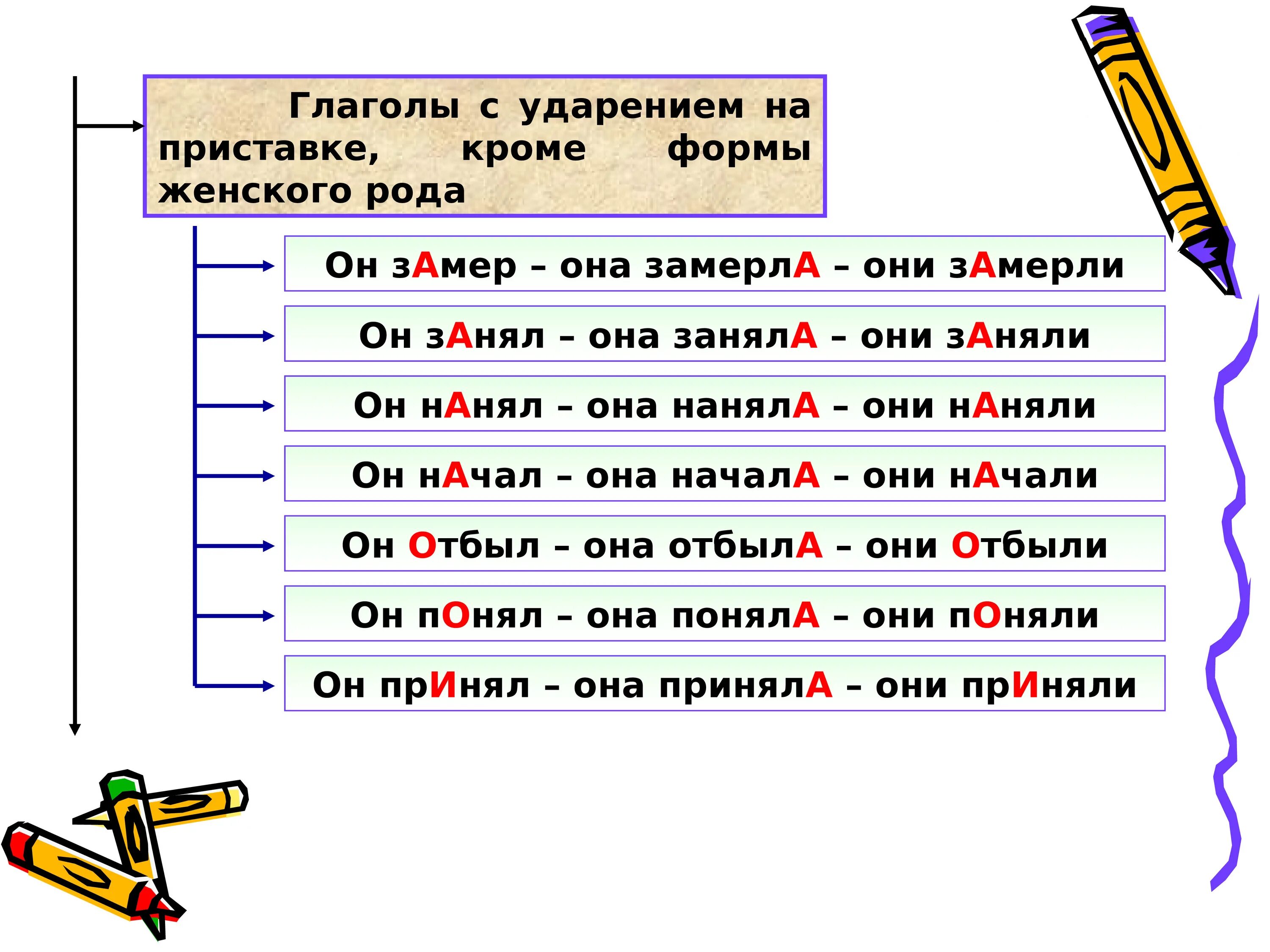 Глаголы с ударением на приставке, кроме формы женского рода

Он зАмер – она замерлА – они зАмерли

Он зАнял – она занялА – они зАняли

Он нАнял – она нанялА – они нАняли

Он нАчал – она началА – они нАчали

Он Отбыл – она отбылА – они Отбыли

Он пОнял – она понялА – они пОняли

Он прИнял – она принялА – они прИняли